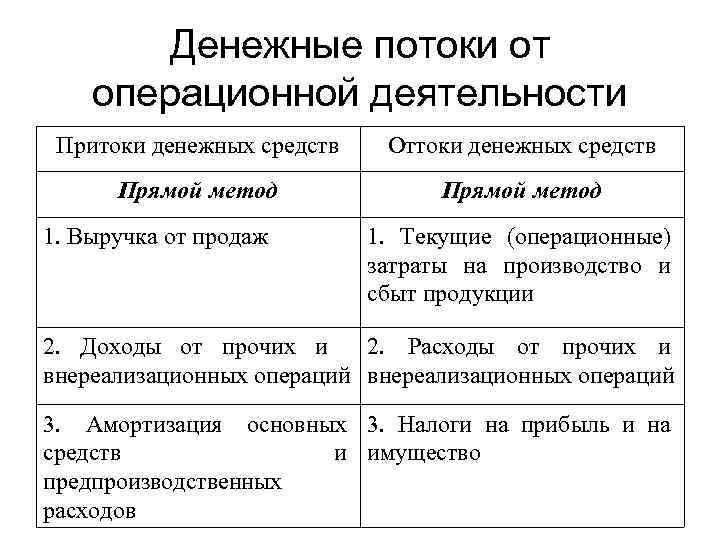 Денежные потоки от операционной деятельности

| Притоки денежных средств | Оттоки денежных средств |
|---|---|
| ***Прямой метод*** | ***Прямой метод*** |
| 1. Выручка от продаж | 1. Текущие (операционные) затраты на производство и сбыт продукции |
| 2. Доходы от прочих и внереализационных операций | 2. Расходы от прочих и внереализационных операций |
| 3. Амортизация основных средств и предпроизводственных расходов | 3. Налоги на прибыль и на имущество |